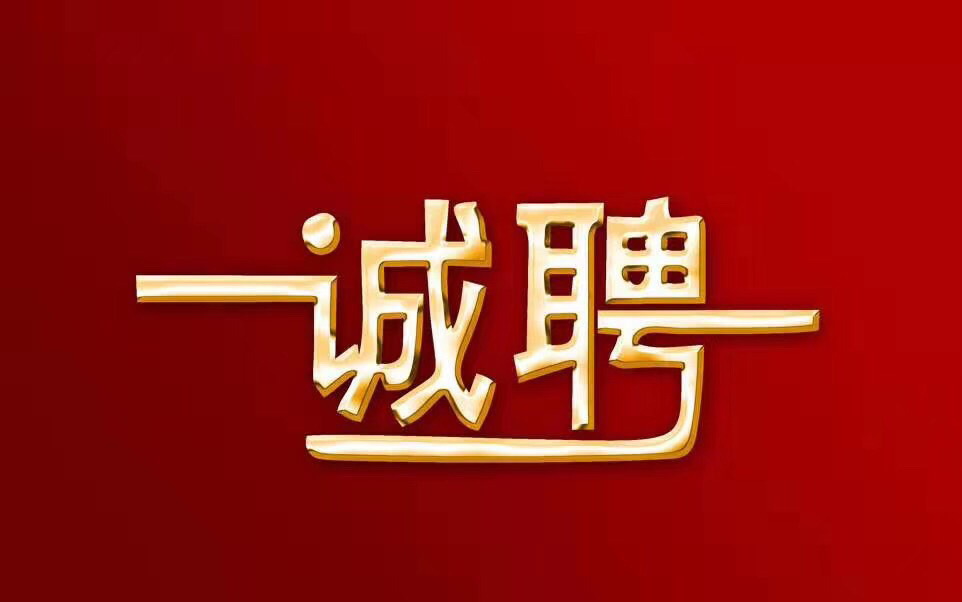 诚聘